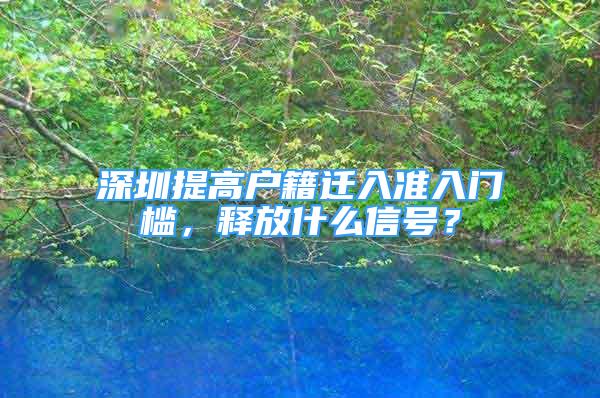 深圳提高户籍迁入准入门槛，释放什么信号？